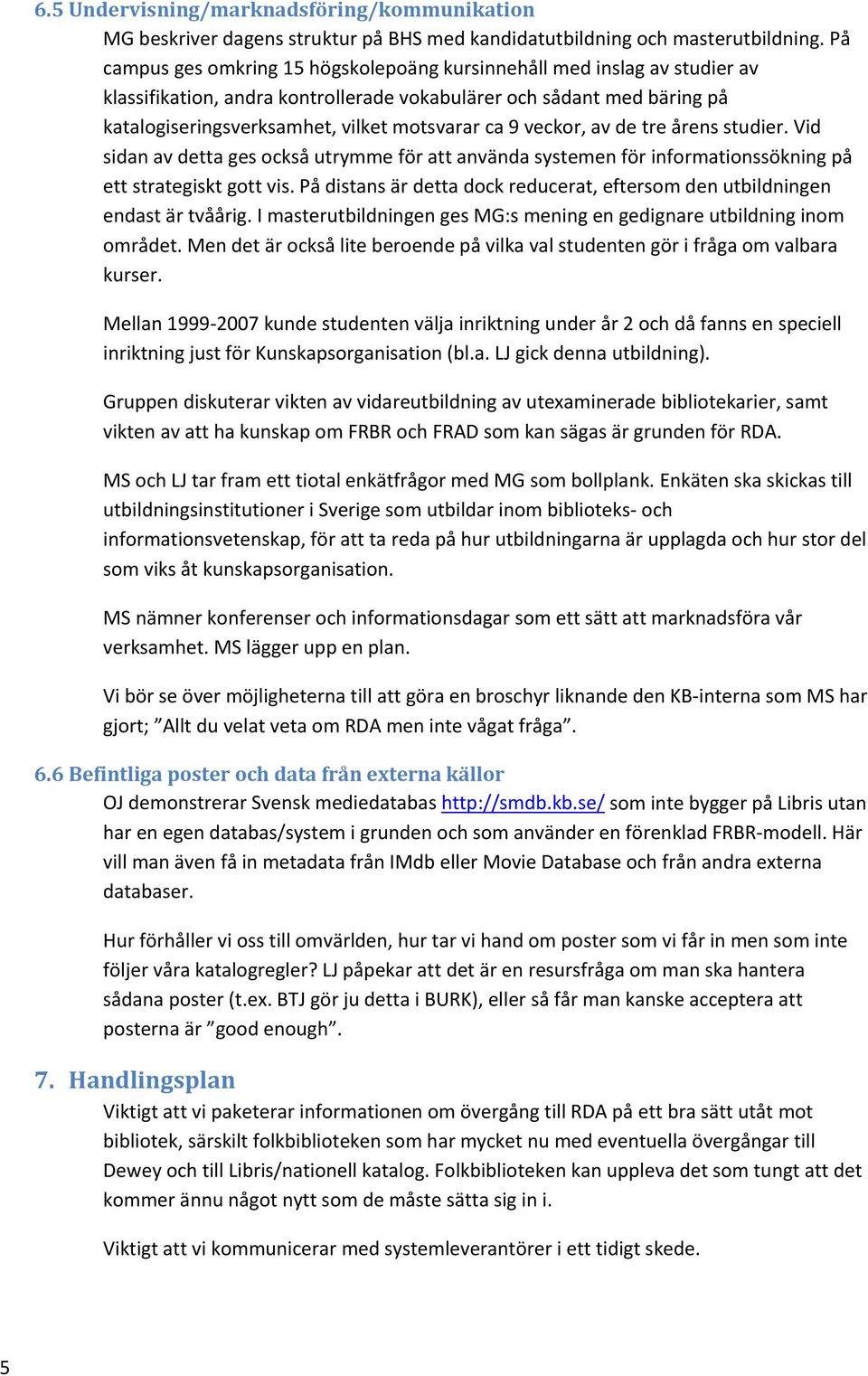 6.5 Undervisning/marknadsföring/kommunikation

MG beskriver dagens struktur på BHS med kandidatutbildning och masterutbildning. På campus ges omkring 15 högskolepoäng kursinnehåll med inslag av studier av klassifikation, andra kontrollerade vokabulärer och sådant med bäring på katalogiseringsverksamhet, vilket motsvarar ca 9 veckor, av de tre årens studier. Vid sidan av detta ges också utrymme för att använda systemen för informationssökning på ett strategiskt gott vis. På distans är detta dock reducerat, eftersom den utbildningen endast är tvåårig. I masterutbildningen ges MG:s mening en gedignare utbildning inom området. Men det är också lite beroende på vilka val studenten gör i fråga om valbara kurser.

Mellan 1999-2007 kunde studenten välja inriktning under år 2 och då fanns en speciell inriktning just för Kunskapsorganisation (bl.a. LJ gick denna utbildning).

Gruppen diskuterar vikten av vidareutbildning av utexaminerade bibliotekarier, samt vikten av att ha kunskap om FRBR och FRAD som kan sägas är grunden för RDA.

MS och LJ tar fram ett tiotal enkätfrågor med MG som bollplank. Enkäten ska skickas till utbildningsinstitutioner i Sverige som utbildar inom biblioteks- och informationsvetenskap, för att ta reda på hur utbildningarna är upplagda och hur stor del som viks åt kunskapsorganisation.

MS nämner konferenser och informationsdagar som ett sätt att marknadsföra vår verksamhet. MS lägger upp en plan.

Vi bör se över möjligheterna till att göra en broschyr liknande den KB-interna som MS har gjort; ”Allt du velat veta om RDA men inte vågat fråga”.

6.6 Befintliga poster och data från externa källor

OJ demonstrerar Svensk mediedatabas http://smdb.kb.se/ som inte bygger på Libris utan har en egen databas/system i grunden och som använder en förenklad FRBR-modell. Här vill man även få in metadata från IMdb eller Movie Database och från andra externa databaser.

Hur förhåller vi oss till omvärlden, hur tar vi hand om poster som vi får in men som inte följer våra katalogregler? LJ påpekar att det är en resursfråga om man ska hantera sådana poster (t.ex. BTJ gör ju detta i BURK), eller så får man kanske acceptera att posterna är ”good enough”.

7. Handlingsplan

Viktigt att vi paketerar informationen om övergång till RDA på ett bra sätt utåt mot bibliotek, särskilt folkbiblioteken som har mycket nu med eventuella övergångar till Dewey och till Libris/nationell katalog. Folkbiblioteken kan uppleva det som tungt att det kommer ännu något nytt som de måste sätta sig in i.

Viktigt att vi kommunicerar med systemleverantörer i ett tidigt skede.

5